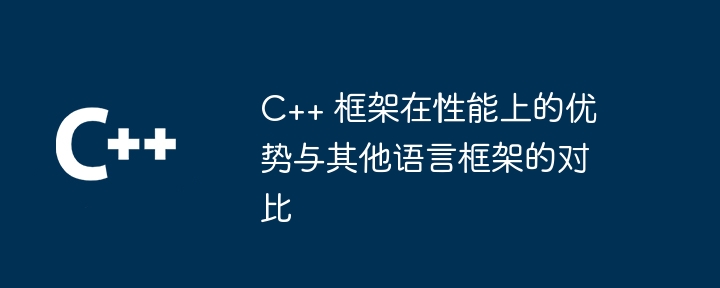 C++

C++ 框架在性能上的优势与其他语言框架的对比